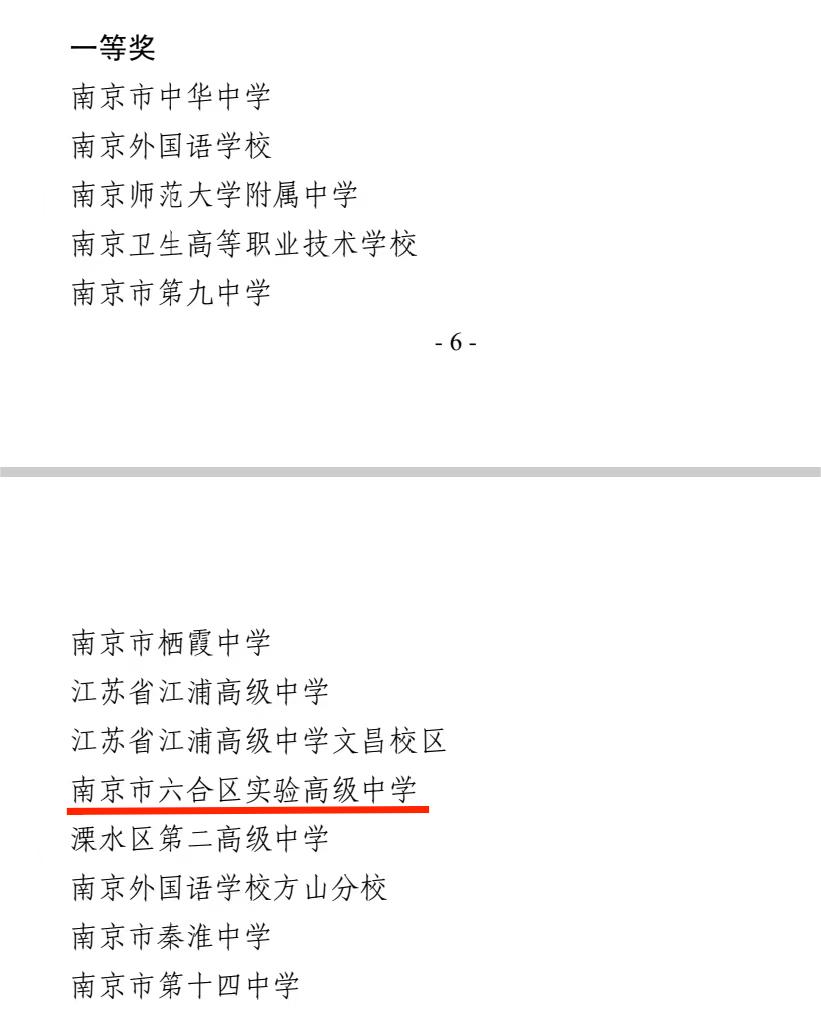 一等奖

南京市中华中学

南京外国语学校

南京师范大学附属中学

南京卫生高等职业技术学校

南京市第九中学

- 6 -

南京市栖霞中学

江苏省江浦高级中学

江苏省江浦高级中学文昌校区

南京市六合区实验高级中学

溧水区第二高级中学

南京外国语学校方山分校

南京市秦淮中学

南京市第十四中学